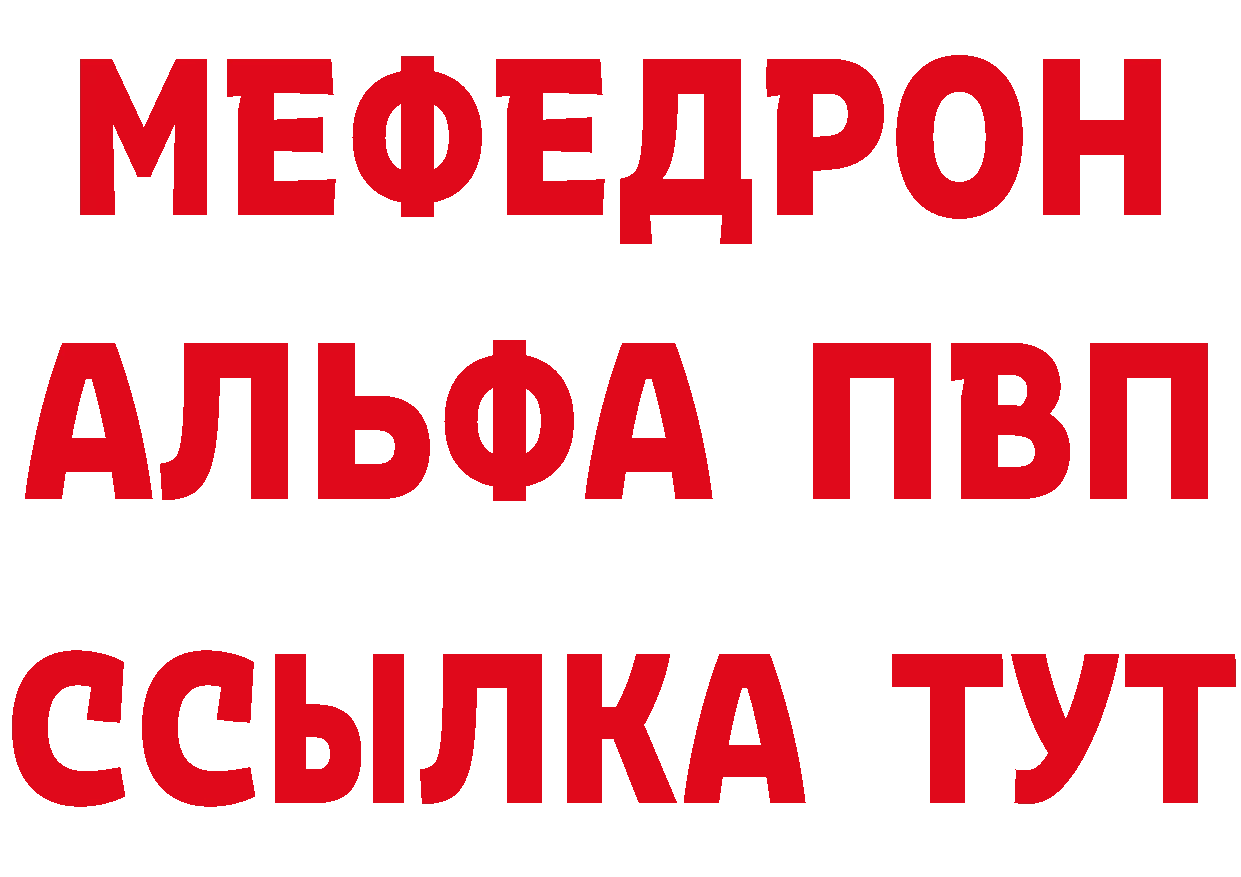 МЕФЕДРОН
АЛЬФА ПВП
ССЫЛКА ТУТ